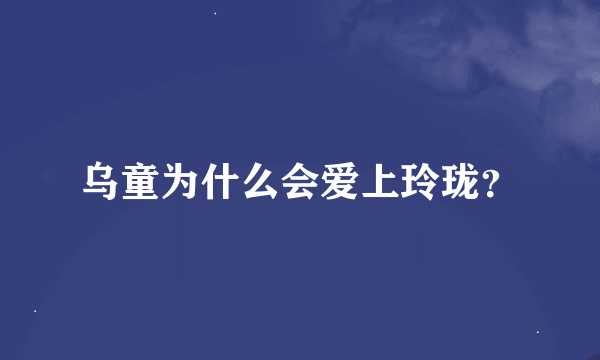 乌童为什么会爱上玲珑?